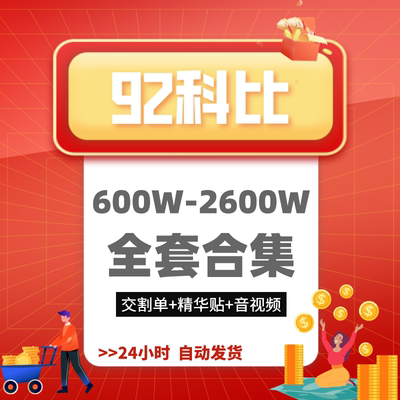 92科比

600W-2600W
全套合集

交割单+精华贴+音视频

>>24小时 自动发货